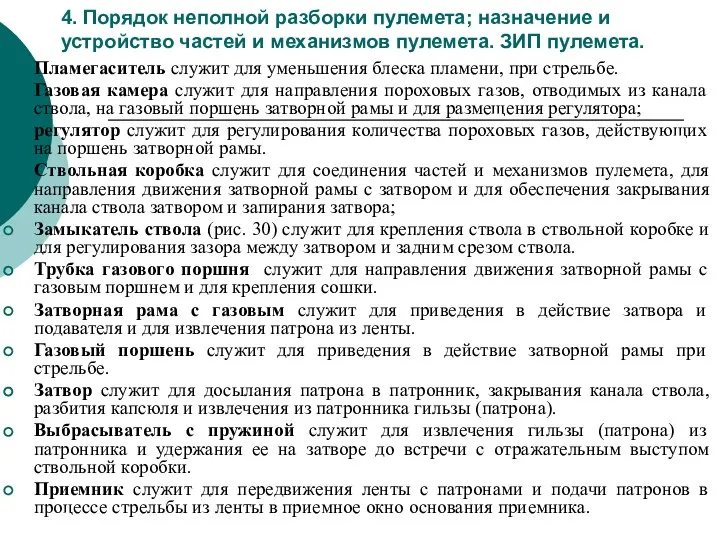 4. Порядок неполной разборки пулемета; назначение и устройство частей и механизмов пулемета. ЗИП пулемета.

Пламегаситель служит для уменьшения блеска пламени, при стрельбе.

Газовая камера служит для направления пороховых газов, отводимых из канала ствола, на газовый поршень затворной рамы и для размещения регулятора;

регулятор служит для регулирования количества пороховых газов, действующих на поршень затворной рамы.

Ствольная коробка служит для соединения частей и механизмов пулемета, для направления движения затворной рамы с затвором и для обеспечения закрывания канала ствола затвором и запирания затвора;

Замыкатель ствола (рис. 30) служит для крепления ствола в ствольной коробке и для регулирования зазора между затвором и задним срезом ствола.

Трубка газового поршня служит для направления движения затворной рамы с газовым поршнем и для крепления сошки.

Затворная рама с газовым служит для приведения в действие затвора и подавателя и для извлечения патрона из ленты.

Газовый поршень служит для приведения в действие затворной рамы при стрельбе.

Затвор служит для досылания патрона в патронник, закрывания канала ствола, разбития капсюля и извлечения из патронника гильзы (патрона).

Выбрасыватель с пружиной служит для извлечения гильзы (патрона) из патронника и удержания ее на затворе до встречи с отражательным выступом ствольной коробки.

Приемник служит для передвижения ленты с патронами и подачи патронов в процессе стрельбы из ленты в приемное окно основания приемника.